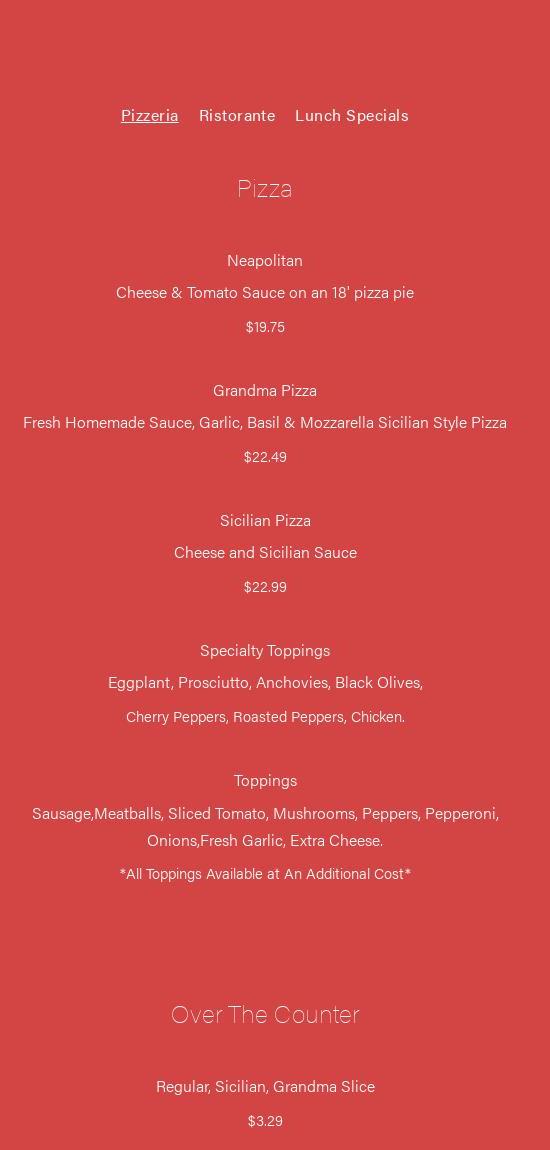 Pizzeria Ristorante Lunch Specials

Pizza

Neapolitan

Cheese & Tomato Sauce on an 18' pizza pie

$19.75

Grandma Pizza

Fresh Homemade Sauce, Garlic, Basil & Mozzarella Sicilian Style Pizza

$22.49

Sicilian Pizza

Cheese and Sicilian Sauce

$22.99

Specialty Toppings

Eggplant, Prosciutto, Anchovies, Black Olives,

Cherry Peppers, Roasted Peppers, Chicken.

Toppings

Sausage,Meatballs, Sliced Tomato, Mushrooms, Peppers, Pepperoni, Onions,Fresh Garlic, Extra Cheese.

*All Toppings Available at An Additional Cost*

Over The Counter

Regular, Sicilian, Grandma Slice

$3.29